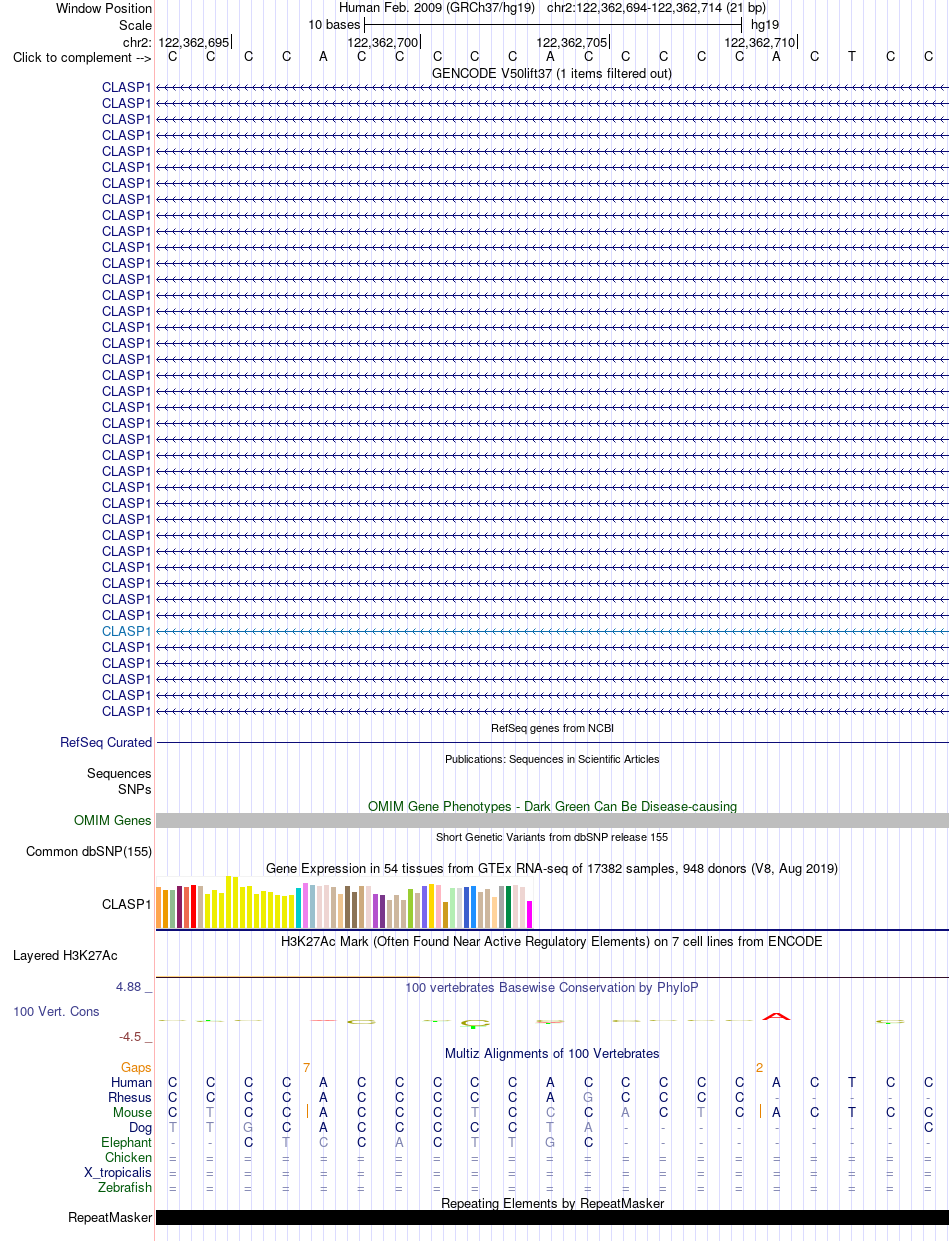 Window Position Human Feb. 2009 (GRCh37/hg19) chr2:122,362,694-122,362,714 (21 bp)
Scale 10 bases hg19
chr2: 122,362,695 122,362,700 122,362,705 122,362,710
Click to complement --> C C C C A C C C C C A C C C C C A C T C C
GENCODE V50lift37 (1 items filtered out)
CLASP1
CLASP1
CLASP1
CLASP1
CLASP1
CLASP1
CLASP1
CLASP1
CLASP1
CLASP1
CLASP1
CLASP1
CLASP1
CLASP1
CLASP1
CLASP1
CLASP1
CLASP1
CLASP1
CLASP1
CLASP1
CLASP1
CLASP1
CLASP1
CLASP1
CLASP1
CLASP1
CLASP1
CLASP1
CLASP1
CLASP1
CLASP1
CLASP1
CLASP1
CLASP1
CLASP1
CLASP1
CLASP1
CLASP1
CLASP1
RefSeq genes from NCBI
RefSeq Curated
Publications: Sequences in Scientific Articles
Sequences
SNPs
OMIM Gene Phenotypes - Dark Green Can Be Disease-causing
OMIM Genes
Short Genetic Variants from dbSNP release 155
Common dbSNP(155)
Gene Expression in 54 tissues from GTEx RNA-seq of 17382 samples, 948 donors (V8, Aug 2019)
CLASP1
H3K27Ac Mark (Often Found Near Active Regulatory Elements) on 7 cell lines from ENCODE
Layered H3K27Ac
4.88 _ 100 vertebrates Basewise Conservation by PhyloP
100 Vert. Cons
-4.5 _
Multiz Alignments of 100 Vertebrates
Gaps 7 2
Human C C C C A C C C C C A C C C C C A C T C C
Rhesus C C C C A C C C C C A G C C C C - - - - -
Mouse C T C C A C C C T C C C A C T C A C T C C
Dog T T G C A C C C C C T A - - - - - - - - C
Elephant - - C T C C A C T T G C - - - - - - - - -
Chicken = = = = = = = = = = = = = = = = = = = = =
X_tropicalis = = = = = = = = = = = = = = = = = = = = =
Zebrafish = = = = = = = = = = = = = = = = = = = = =
Repeating Elements by RepeatMasker
RepeatMasker